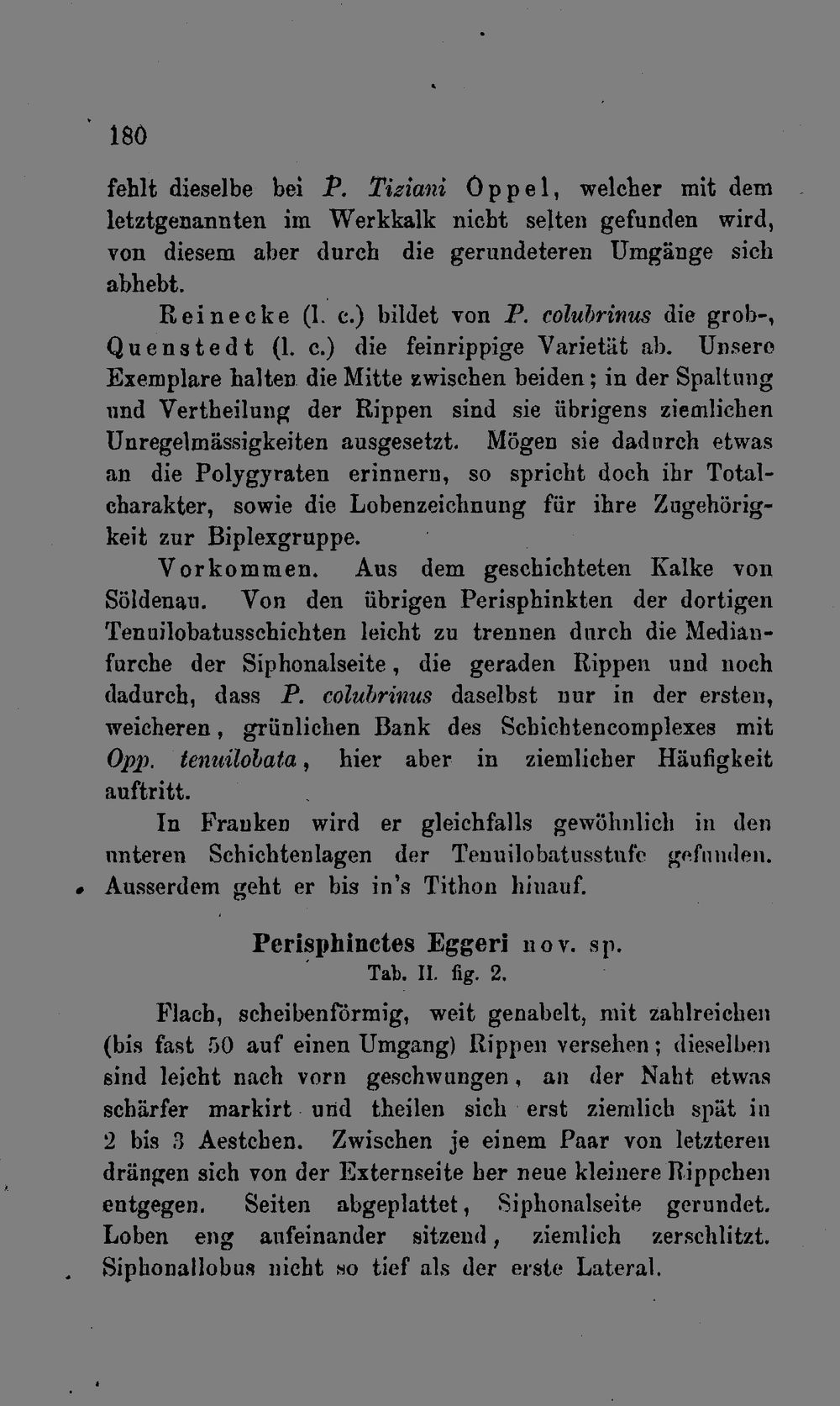 180

fehlt dieselbe bei P. Tiziani Oppel, welcher mit dem letztgenannten im Werkkalk nicht selten gefunden wird, von diesem aber durch die gerundeteren Umgänge sich abhebt.

Reinecke (l. c.) bildet von P. colubrinus die grob-, Quenstedt (l. c.) die feinrippige Varietät ab. Unsere Exemplare halten die Mitte zwischen beiden; in der Spaltung und Vertheilung der Rippen sind sie übrigens ziemlichen Unregelmässigkeiten ausgesetzt. Mögen sie dadurch etwas an die Polygyraten erinnern, so spricht doch ihr Totalcharakter, sowie die Lobenzeichnung für ihre Zugehörigkeit zur Biplexgruppe.

Vorkommen. Aus dem geschichteten Kalke von Söldenau. Von den übrigen Perisphinkten der dortigen Tenuilobatusschichten leicht zu trennen durch die Medianfurche der Siphonalseite, die geraden Rippen und noch dadurch, dass P. colubrinus daselbst nur in der ersten, weicheren, grünlichen Bank des Schichtencomplexes mit Opp. tenuilobata, hier aber in ziemlicher Häufigkeit auftritt.

In Franken wird er gleichfalls gewöhnlich in den unteren Schichtenlagen der Tenuilobatusstufe gefunden. Ausserdem geht er bis in's Tithon hinauf.

Perisphinctes Eggeri nov. sp.
Tab. II. fig. 2.

Flach, scheibenförmig, weit genabelt, mit zahlreichen (bis fast 50 auf einen Umgang) Rippen versehen; dieselben sind leicht nach vorn geschwungen, an der Naht etwas schärfer markirt und theilen sich erst ziemlich spät in 2 bis 3 Aestchen. Zwischen je einem Paar von letzteren drängen sich von der Externseite her neue kleinere Rippchen entgegen. Seiten abgeplattet, Siphonalseite gerundet. Loben eng aufeinander sitzend, ziemlich zerschlitzt. Siphonallobus nicht so tief als der erste Lateral.